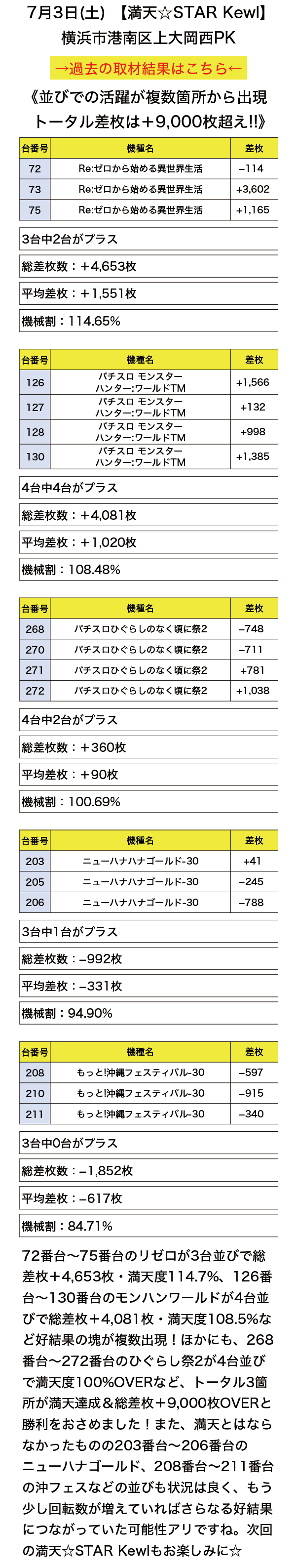 7月3日(土) 【満天☆STAR Kewl】
横浜市港南区上大岡西PK

→過去の取材結果はこちら←

《並びでの活躍が複数箇所から出現
トータル差枚は＋9,000枚超え!!》

| 台番号 | 機種名 | 差枚 |
|---|---|---|
| 72 | Re:ゼロから始める異世界生活 | −114 |
| 73 | Re:ゼロから始める異世界生活 | +3,602 |
| 75 | Re:ゼロから始める異世界生活 | +1,165 |

3台中2台がプラス

総差枚数：＋4,653枚

平均差枚：＋1,551枚

機械割：114.65%

| 台番号 | 機種名 | 差枚 |
|---|---|---|
| 126 | パチスロ モンスターハンター:ワールドTM | +1,566 |
| 127 | パチスロ モンスターハンター:ワールドTM | +132 |
| 128 | パチスロ モンスターハンター:ワールドTM | +998 |
| 130 | パチスロ モンスターハンター:ワールドTM | +1,385 |

4台中4台がプラス

総差枚数：＋4,081枚

平均差枚：＋1,020枚

機械割：108.48%

| 台番号 | 機種名 | 差枚 |
|---|---|---|
| 268 | パチスロひぐらしのなく頃に祭2 | −748 |
| 270 | パチスロひぐらしのなく頃に祭2 | −711 |
| 271 | パチスロひぐらしのなく頃に祭2 | +781 |
| 272 | パチスロひぐらしのなく頃に祭2 | +1,038 |

4台中2台がプラス

総差枚数：＋360枚

平均差枚：＋90枚

機械割：100.69%

| 台番号 | 機種名 | 差枚 |
|---|---|---|
| 203 | ニューハナハナゴールド-30 | +41 |
| 205 | ニューハナハナゴールド-30 | −245 |
| 206 | ニューハナハナゴールド-30 | −788 |

3台中1台がプラス

総差枚数：−992枚

平均差枚：−331枚

機械割：94.90%

| 台番号 | 機種名 | 差枚 |
|---|---|---|
| 208 | もっと!沖縄フェスティバル-30 | −597 |
| 210 | もっと!沖縄フェスティバル-30 | −915 |
| 211 | もっと!沖縄フェスティバル-30 | −340 |

3台中0台がプラス

総差枚数：−1,852枚

平均差枚：−617枚

機械割：84.71%

72番台〜75番台のリゼロが3台並びで総差枚＋4,653枚・満天度114.7%、126番台〜130番台のモンハンワールドが4台並びで総差枚＋4,081枚・満天度108.5%など好結果の塊が複数出現！ほかにも、268番台〜272番台のひぐらし祭2が4台並びで満天度100%OVERなど、トータル3箇所が満天達成＆総差枚＋9,000枚OVERと勝利をおさめました！また、満天とはならなかったものの203番台〜206番台のニューハナゴールド、208番台〜211番台の沖フェスなどの並びも状況は良く、もう少し回転数が増えていればさらなる好結果につながっていた可能性アリですね。次回の満天☆STAR Kewlもお楽しみに☆